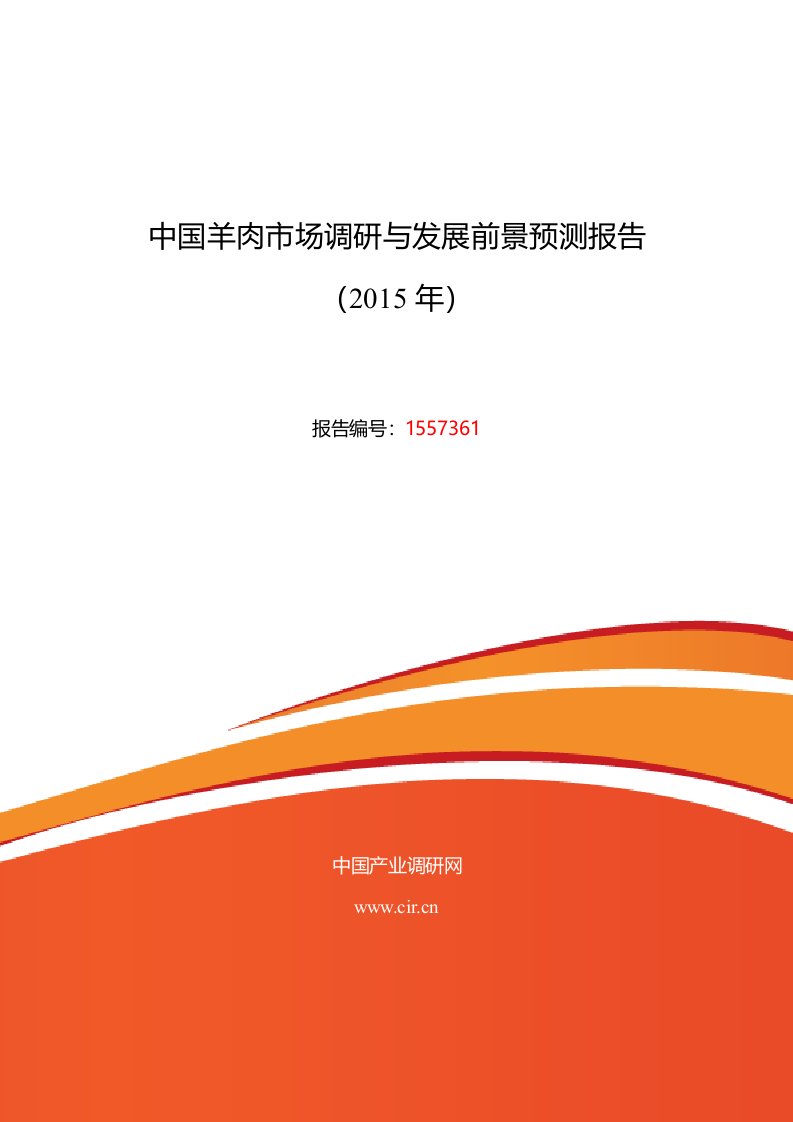 中国羊肉市场调研与发展前景预测报告

(2015 年)

报告编号：1557361

中国产业调研网

www.cir.cn